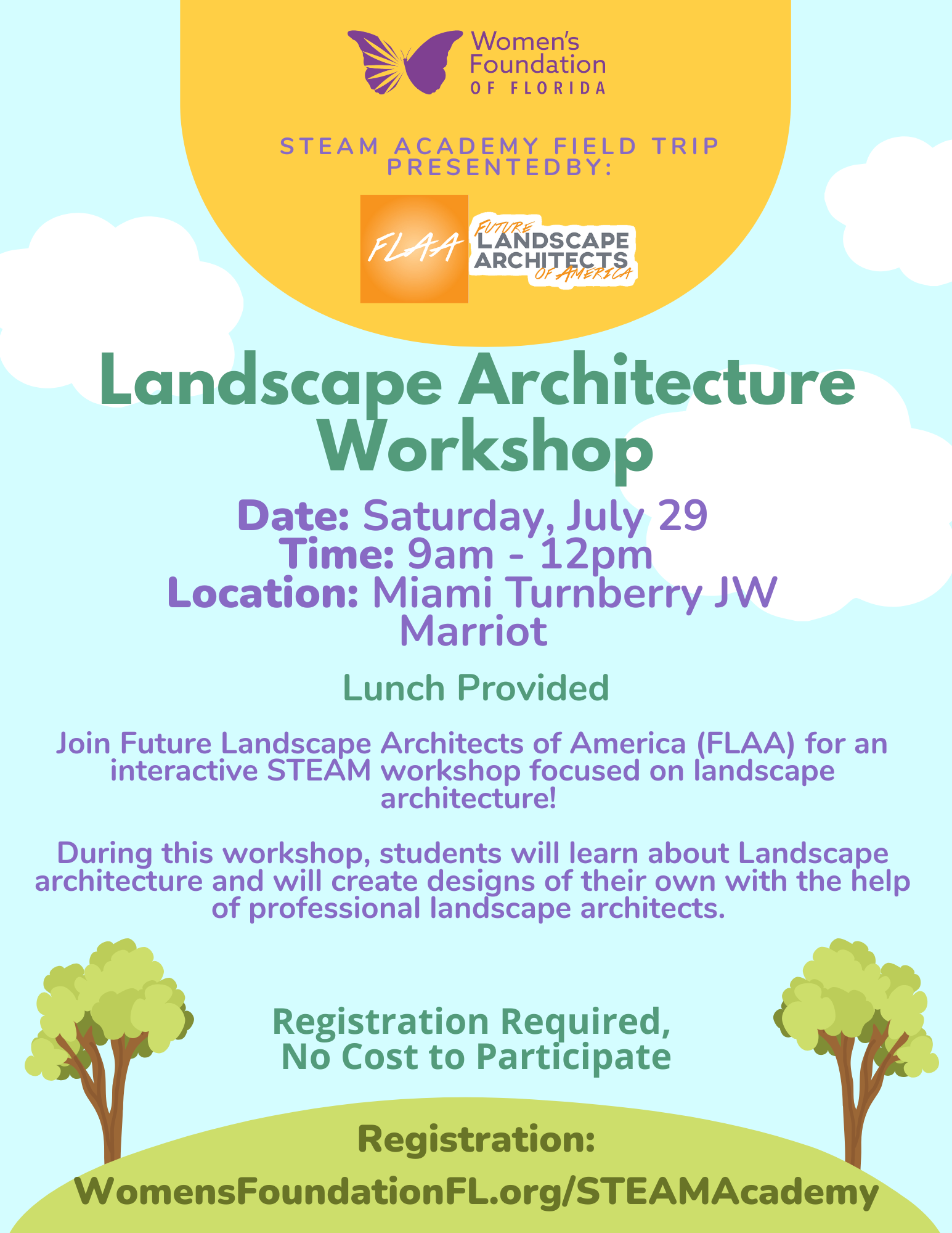 Women's Foundation OF FLORIDA

STEAM ACADEMY FIELD TRIP PRESENTEDBY:

FLAA

FUTURE LANDSCAPE ARCHITECTS OF AMERICA

Landscape Architecture Workshop

Date: Saturday, July 29
Time: 9am - 12pm
Location: Miami Turnberry JW Marriot

Lunch Provided

Join Future Landscape Architects of America (FLAA) for an interactive STEAM workshop focused on landscape architecture!

During this workshop, students will learn about Landscape architecture and will create designs of their own with the help of professional landscape architects.

Registration Required, No Cost to Participate

Registration:
WomensFoundationFL.org/STEAMAcademy